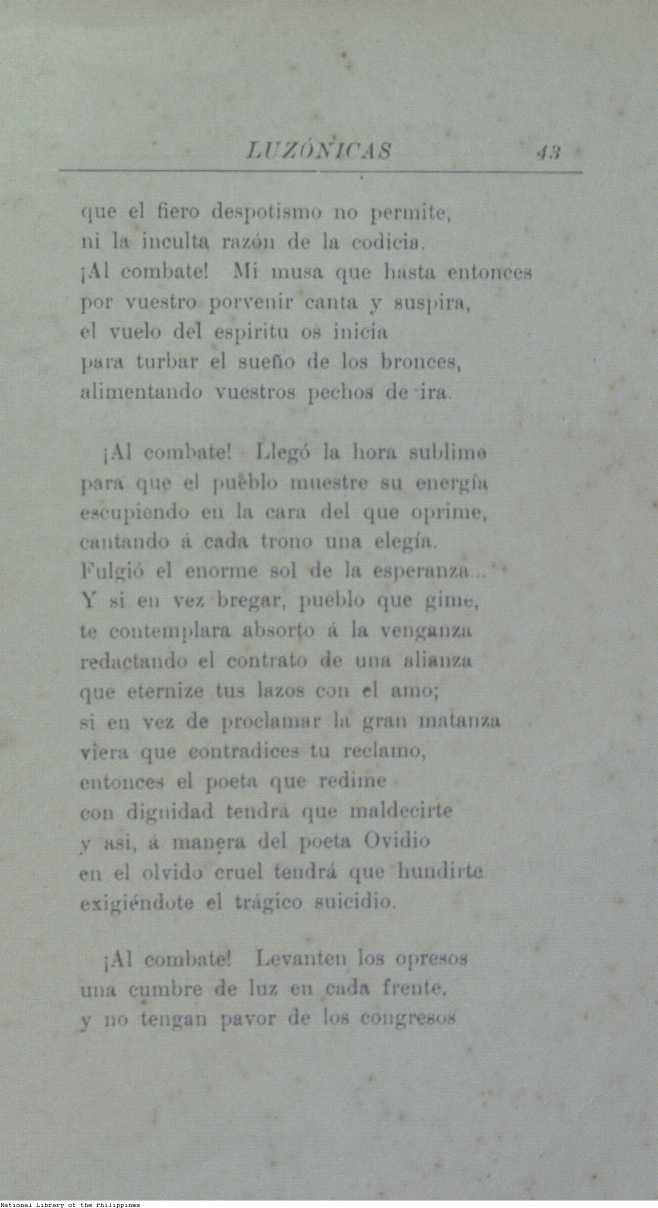 LUZÓNICAS 43

que el fiero despotismo no permite,
ni la inculta razón de la codicia.
¡Al combate! Mi musa que hasta entonces
por vuestro porvenir canta y suspira,
el vuelo del espiritu os inicia
para turbar el sueño de los bronces,
alimentando vuestros pechos de ira.

¡Al combate! Llegó la hora sublime
para que el pueblo muestre su energía
escupiendo en la cara del que oprime,
cantando á cada trono una elegía.
Fulgió el enorme sol de la esperanza...
Y si en vez bregar, pueblo que gime,
te contemplara absorto á la venganza
redactando el contrato de una alianza
que eternize tus lazos con el amo;
si en vez de proclamar la gran matanza
viera que contradices tu reclamo,
entonces el poeta que redime
con dignidad tendra que maldecirte
y asi, á manera del poeta Ovidio
en el olvido cruel tendrá que hundirte
exigiéndote el trágico suicidio.

¡Al combate! Levanten los opresos
una cumbre de luz en cada frente,
y no tengan pavor de los congresos

National Library of the Philippines